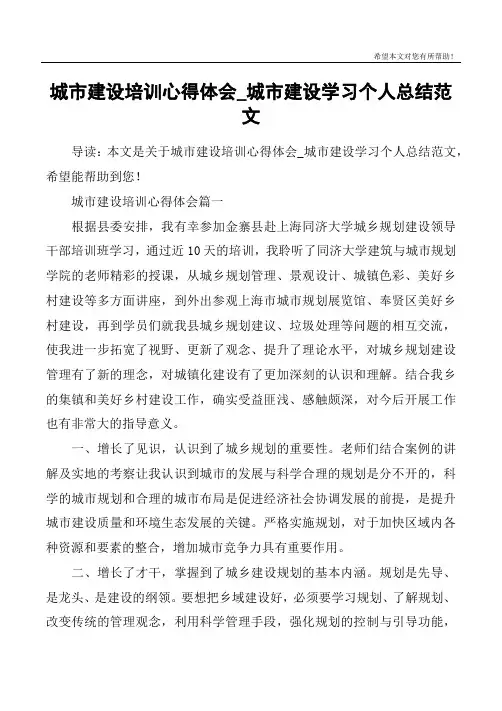 希望本文对您有所帮助！

城市建设培训心得体会_城市建设学习个人总结范文

导读：本文是关于城市建设培训心得体会_城市建设学习个人总结范文，希望能帮助到您！

城市建设培训心得体会篇一

根据县委安排，我有幸参加金寨县赴上海同济大学城乡规划建设领导干部培训班学习，通过近10天的培训，我聆听了同济大学建筑与城市规划学院的老师精彩的授课，从城乡规划管理、景观设计、城镇色彩、美好乡村建设等多方面讲座，到外出参观上海市城市规划展览馆、奉贤区美好乡村建设，再到学员们就我县城乡规划建议、垃圾处理等问题的相互交流，使我进一步拓宽了视野、更新了观念、提升了理论水平，对城乡规划建设管理有了新的理念，对城镇化建设有了更加深刻的认识和理解。结合我乡的集镇和美好乡村建设工作，确实受益匪浅、感触颇深，对今后开展工作也有非常大的指导意义。

一、增长了见识，认识到了城乡规划的重要性。老师们结合案例的讲解及实地的考察让我认识到城市的发展与科学合理的规划是分不开的，科学的城市规划和合理的城市布局是促进经济社会协调发展的前提，是提升城市建设质量和环境生态发展的关键。严格实施规划，对于加快区域内各种资源和要素的整合，增加城市竞争力具有重要作用。

二、增长了才干，掌握到了城乡建设规划的基本内涵。规划是先导、是龙头、是建设的纲领。要想把乡域建设好，必须要学习规划、了解规划、改变传统的管理观念，利用科学管理手段，强化规划的控制与引导功能，